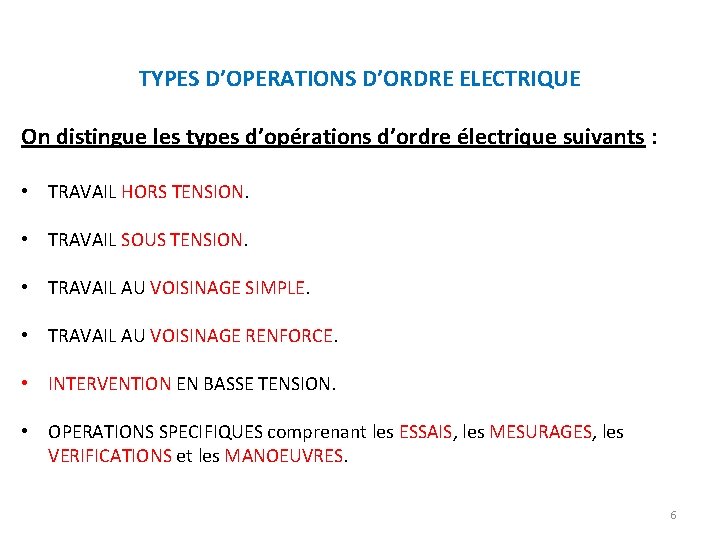 TYPES D'OPERATIONS D'ORDRE ELECTRIQUE

On distingue les types d'opérations d'ordre électrique suivants :

• TRAVAIL HORS TENSION.

• TRAVAIL SOUS TENSION.

• TRAVAIL AU VOISINAGE SIMPLE.

• TRAVAIL AU VOISINAGE RENFORCE.

• INTERVENTION EN BASSE TENSION.

• OPERATIONS SPECIFIQUES comprenant les ESSAIS, les MESURAGES, les VERIFICATIONS et les MANOEUVRES.

6